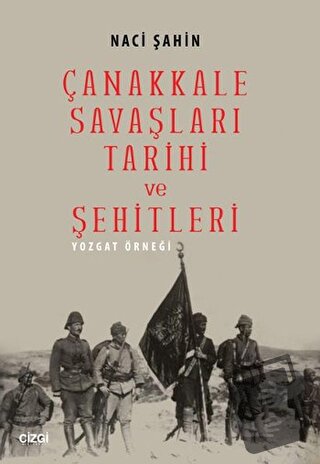 NACİ ŞAHİN

ÇANAKKALE SAVAŞLARI TARİHİ ve ŞEHİTLERİ

YOZGAT ÖRNEĞİ

çizgi